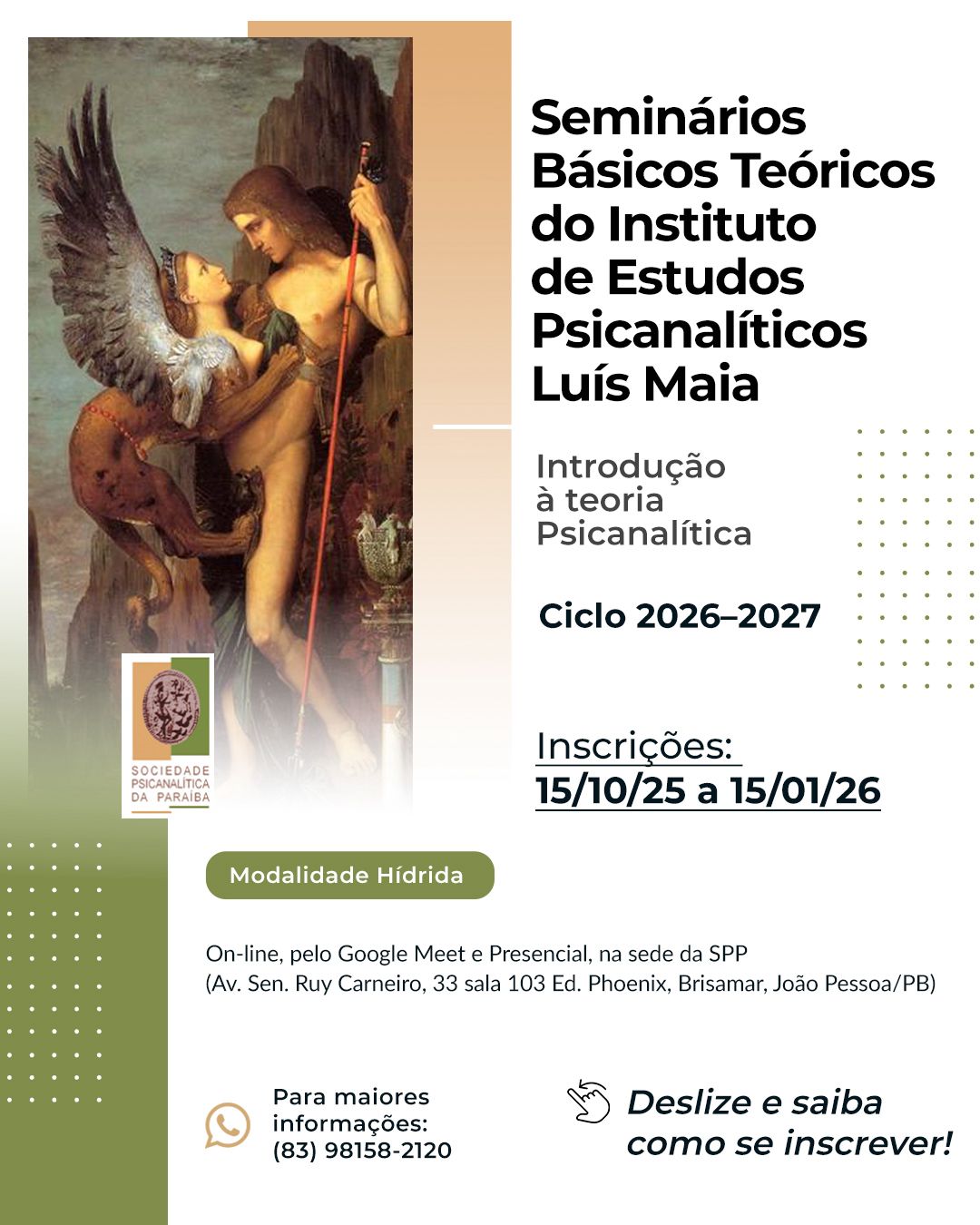 Seminários Básicos Teóricos do Instituto de Estudos Psicanalíticos Luís Maia

Introdução à teoria Psicanalítica

Ciclo 2026–2027

SOCIEDADE PSICANALÍTICA DA PARAÍBA

Inscrições:
15/10/25 a 15/01/26

Modalidade Hídrida

On-line, pelo Google Meet e Presencial, na sede da SPP
(Av. Sen. Ruy Carneiro, 33 sala 103 Ed. Phoenix, Brisamar, João Pessoa/PB)

Para maiores informações:
(83) 98158-2120

Deslize e saiba como se inscrever!